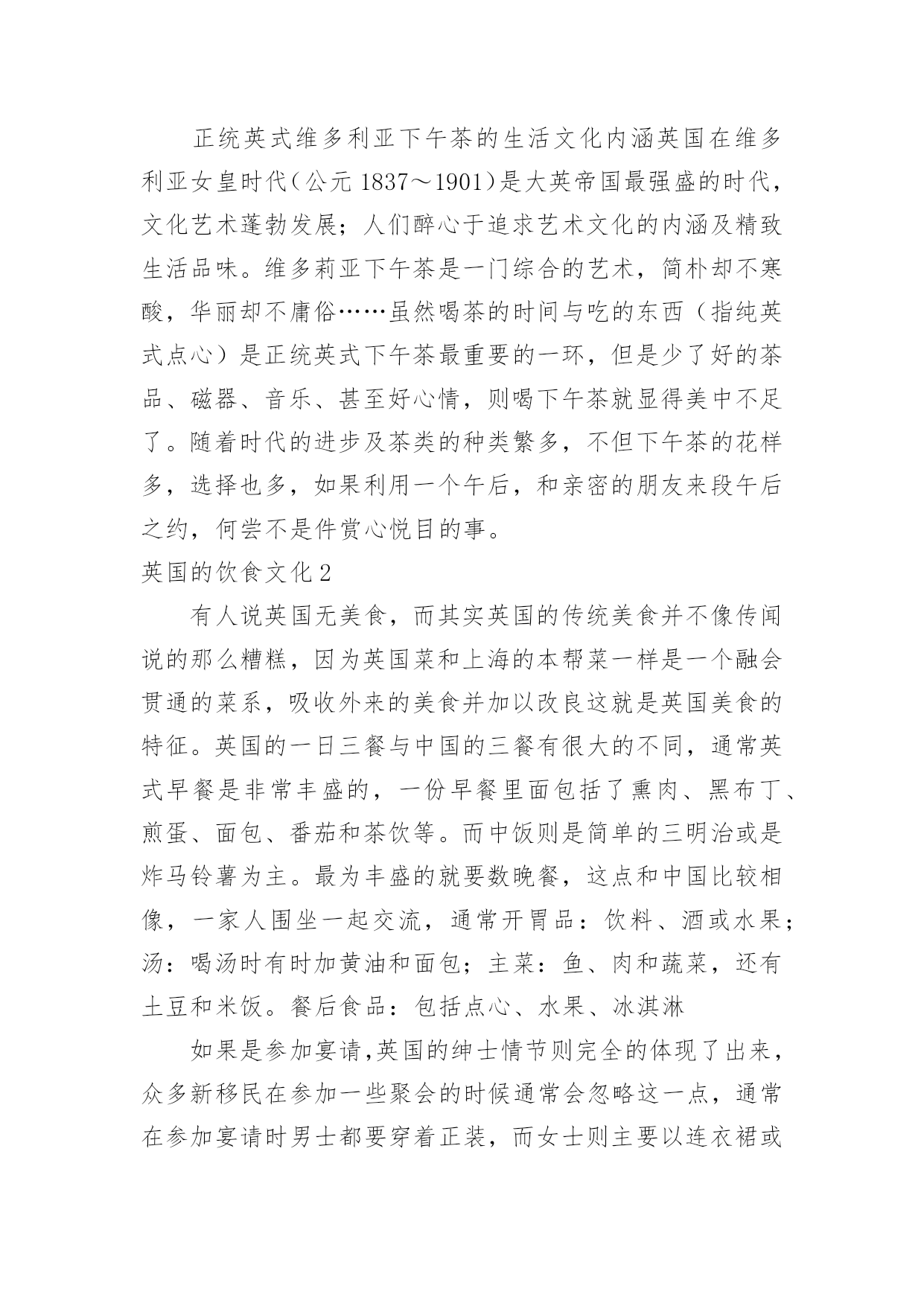 正统英式维多利亚下午茶的生活文化内涵英国在维多利亚女皇时代（公元 1837～1901）是大英帝国最强盛的时代，文化艺术蓬勃发展；人们醉心于追求艺术文化的内涵及精致生活品味。维多莉亚下午茶是一门综合的艺术，简朴却不寒酸，华丽却不庸俗……虽然喝茶的时间与吃的东西（指纯英式点心）是正统英式下午茶最重要的一环，但是少了好的茶品、磁器、音乐、甚至好心情，则喝下午茶就显得美中不足了。随着时代的进步及茶类的种类繁多，不但下午茶的花样多，选择也多，如果利用一个午后，和亲密的朋友来段午后之约，何尝不是件赏心悦目的事。

英国的饮食文化 2

有人说英国无美食，而其实英国的传统美食并不像传闻说的那么糟糕，因为英国菜和上海的本帮菜一样是一个融会贯通的菜系，吸收外来的美食并加以改良这就是英国美食的特征。英国的一日三餐与中国的三餐有很大的不同，通常英式早餐是非常丰盛的，一份早餐里面包括了熏肉、黑布丁、煎蛋、面包、番茄和茶饮等。而中饭则是简单的三明治或是炸马铃薯为主。最为丰盛的就要数晚餐，这点和中国比较相像，一家人围坐一起交流，通常开胃品：饮料、酒或水果；汤：喝汤时有时加黄油和面包；主菜：鱼、肉和蔬菜，还有土豆和米饭。餐后食品：包括点心、水果、冰淇淋

如果是参加宴请,英国的绅士情节则完全的体现了出来，众多新移民在参加一些聚会的时候通常会忽略这一点，通常在参加宴请时男士都要穿着正装，而女士则主要以连衣裙或